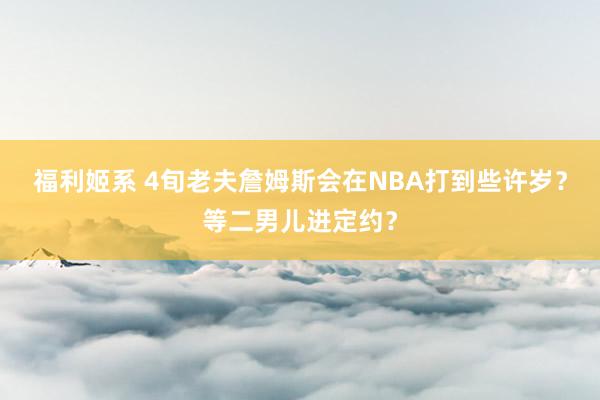 福利姬系 4旬老夫詹姆斯会在NBA打到些许岁？等二男儿进定约？